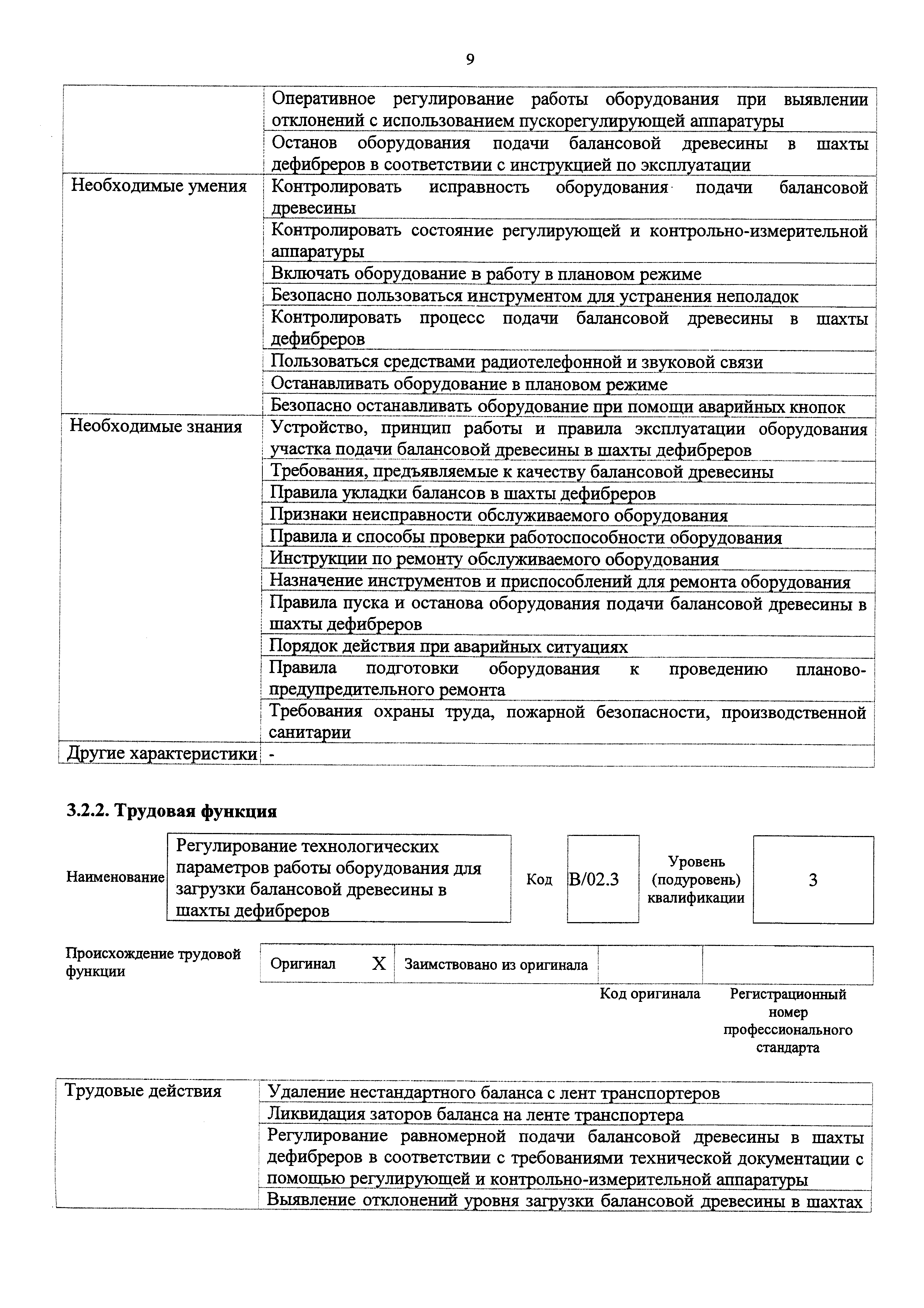 9

| | |
|---|---|
| | Оперативное регулирование работы оборудования при выявлении отклонений с использованием пускорегулирующей аппаратуры |
| | Останов оборудования подачи балансовой древесины в шахты дефибреров в соответствии с инструкцией по эксплуатации |
| Необходимые умения | Контролировать исправность оборудования подачи балансовой древесины |
| | Контролировать состояние регулирующей и контрольно-измерительной аппаратуры |
| | Включать оборудование в работу в плановом режиме |
| | Безопасно пользоваться инструментом для устранения неполадок |
| | Контролировать процесс подачи балансовой древесины в шахты дефибреров |
| | Пользоваться средствами радиотелефонной и звуковой связи |
| | Останавливать оборудование в плановом режиме |
| | Безопасно останавливать оборудование при помощи аварийных кнопок |
| Необходимые знания | Устройство, принцип работы и правила эксплуатации оборудования участка подачи балансовой древесины в шахты дефибреров |
| | Требования, предъявляемые к качеству балансовой древесины |
| | Правила укладки балансов в шахты дефибреров |
| | Признаки неисправности обслуживаемого оборудования |
| | Правила и способы проверки работоспособности оборудования |
| | Инструкции по ремонту обслуживаемого оборудования |
| | Назначение инструментов и приспособлений для ремонта оборудования |
| | Правила пуска и останова оборудования подачи балансовой древесины в шахты дефибреров |
| | Порядок действия при аварийных ситуациях |
| | Правила подготовки оборудования к проведению планово-предупредительного ремонта |
| | Требования охраны труда, пожарной безопасности, производственной санитарии |
| Другие характеристики | - |

3.2.2. Трудовая функция

| Наименование | Регулирование технологических параметров работы оборудования для загрузки балансовой древесины в шахты дефибреров | Код | B/02.3 | Уровень (подуровень) квалификации | 3 |
|---|---|---|---|---|---|

| Происхождение трудовой функции | Оригинал | X | Заимствовано из оригинала | | |
|---|---|---|---|---|---|
| | | | | Код оригинала | Регистрационный номер профессионального стандарта |

| | |
|---|---|
| Трудовые действия | Удаление нестандартного баланса с лент транспортеров |
| | Ликвидация заторов баланса на ленте транспортера |
| | Регулирование равномерной подачи балансовой древесины в шахты дефибреров в соответствии с требованиями технической документации с помощью регулирующей и контрольно-измерительной аппаратуры |
| | Выявление отклонений уровня загрузки балансовой древесины в шахтах |